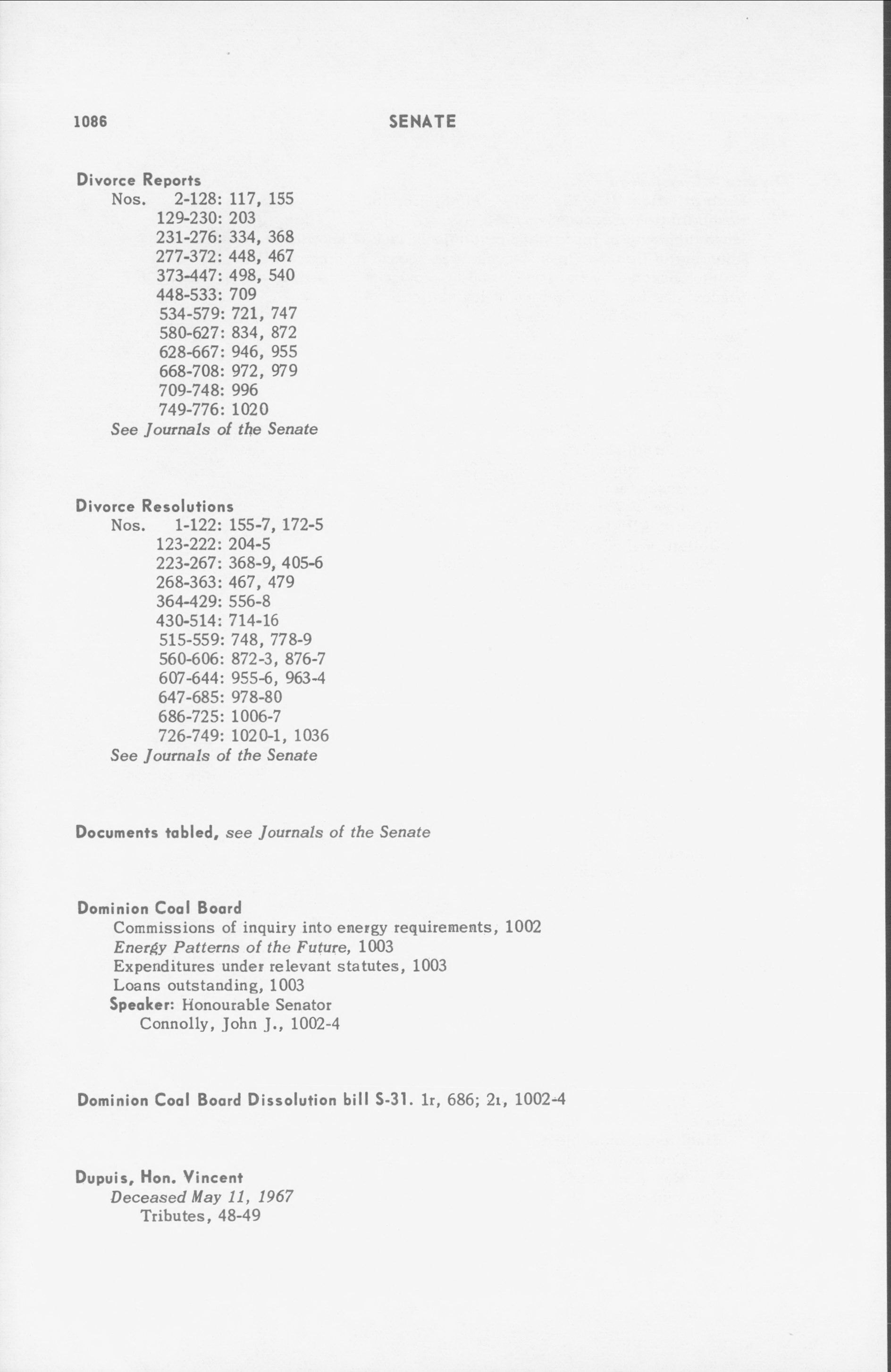 1086 SENATE

Divorce Reports
Nos. 2-128: 117, 155
129-230: 203
231-276: 334, 368
277-372: 448, 467
373-447: 498, 540
448-533: 709
534-579: 721, 747
580-627: 834, 872
628-667: 946, 955
668-708: 972, 979
709-748: 996
749-776: 1020
See Journals of the Senate

Divorce Resolutions
Nos. 1-122: 155-7, 172-5
123-222: 204-5
223-267: 368-9, 405-6
268-363: 467, 479
364-429: 556-8
430-514: 714-16
515-559: 748, 778-9
560-606: 872-3, 876-7
607-644: 955-6, 963-4
647-685: 978-80
686-725: 1006-7
726-749: 1020-1, 1036
See Journals of the Senate

Documents tabled, see Journals of the Senate

Dominion Coal Board
Commissions of inquiry into energy requirements, 1002
Energy Patterns of the Future, 1003
Expenditures under relevant statutes, 1003
Loans outstanding, 1003
Speaker: Honourable Senator
Connolly, John J., 1002-4

Dominion Coal Board Dissolution bill S-31. 1r, 686; 2r, 1002-4

Dupuis, Hon. Vincent
Deceased May 11, 1967
Tributes, 48-49